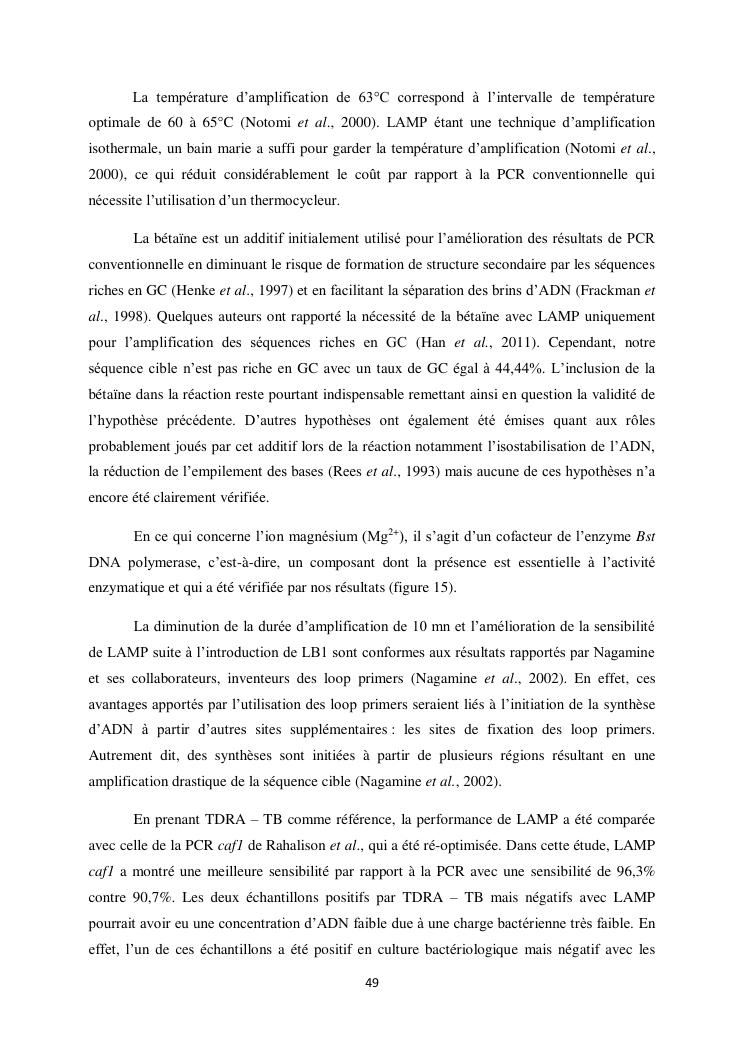 La température d'amplification de 63°C correspond à l'intervalle de température optimale de 60 à 65°C (Notomi et al., 2000). LAMP étant une technique d'amplification isothermale, un bain marie a suffi pour garder la température d'amplification (Notomi et al., 2000), ce qui réduit considérablement le coût par rapport à la PCR conventionnelle qui nécessite l'utilisation d'un thermocycleur.

La bétaïne est un additif initialement utilisé pour l'amélioration des résultats de PCR conventionnelle en diminuant le risque de formation de structure secondaire par les séquences riches en GC (Henke et al., 1997) et en facilitant la séparation des brins d'ADN (Frackman et al., 1998). Quelques auteurs ont rapporté la nécessité de la bétaïne avec LAMP uniquement pour l'amplification des séquences riches en GC (Han et al., 2011). Cependant, notre séquence cible n'est pas riche en GC avec un taux de GC égal à 44,44%. L'inclusion de la bétaïne dans la réaction reste pourtant indispensable remettant ainsi en question la validité de l'hypothèse précédente. D'autres hypothèses ont également été émises quant aux rôles probablement joués par cet additif lors de la réaction notamment l'isostabilisation de l'ADN, la réduction de l'empilement des bases (Rees et al., 1993) mais aucune de ces hypothèses n'a encore été clairement vérifiée.

En ce qui concerne l'ion magnésium ($Mg^{2+}$), il s'agit d'un cofacteur de l'enzyme Bst DNA polymerase, c'est-à-dire, un composant dont la présence est essentielle à l'activité enzymatique et qui a été vérifiée par nos résultats (figure 15).

La diminution de la durée d'amplification de 10 mn et l'amélioration de la sensibilité de LAMP suite à l'introduction de LB1 sont conformes aux résultats rapportés par Nagamine et ses collaborateurs, inventeurs des loop primers (Nagamine et al., 2002). En effet, ces avantages apportés par l'utilisation des loop primers seraient liés à l'initiation de la synthèse d'ADN à partir d'autres sites supplémentaires : les sites de fixation des loop primers. Autrement dit, des synthèses sont initiées à partir de plusieurs régions résultant en une amplification drastique de la séquence cible (Nagamine et al., 2002).

En prenant TDRA – TB comme référence, la performance de LAMP a été comparée avec celle de la PCR caf1 de Rahalison et al., qui a été ré-optimisée. Dans cette étude, LAMP caf1 a montré une meilleure sensibilité par rapport à la PCR avec une sensibilité de 96,3% contre 90,7%. Les deux échantillons positifs par TDRA – TB mais négatifs avec LAMP pourrait avoir eu une concentration d'ADN faible due à une charge bactérienne très faible. En effet, l'un de ces échantillons a été positif en culture bactériologique mais négatif avec les

49